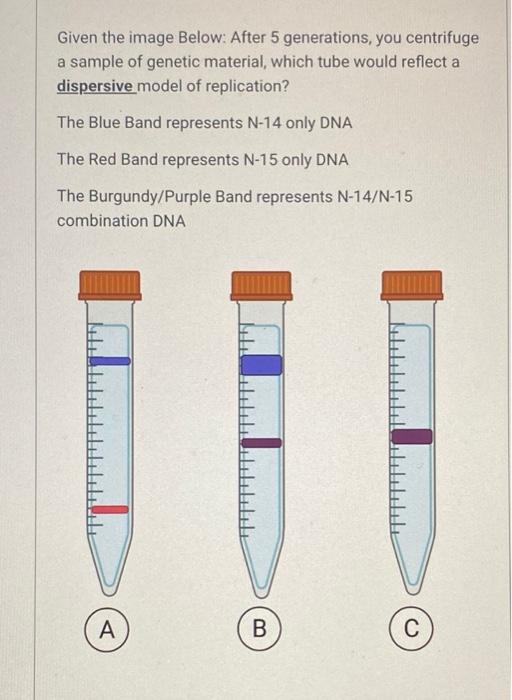 Given the image Below: After 5 generations, you centrifuge a sample of genetic material, which tube would reflect a dispersive model of replication?

The Blue Band represents N-14 only DNA

The Red Band represents N-15 only DNA

The Burgundy/Purple Band represents N-14/N-15 combination DNA

A

B

C